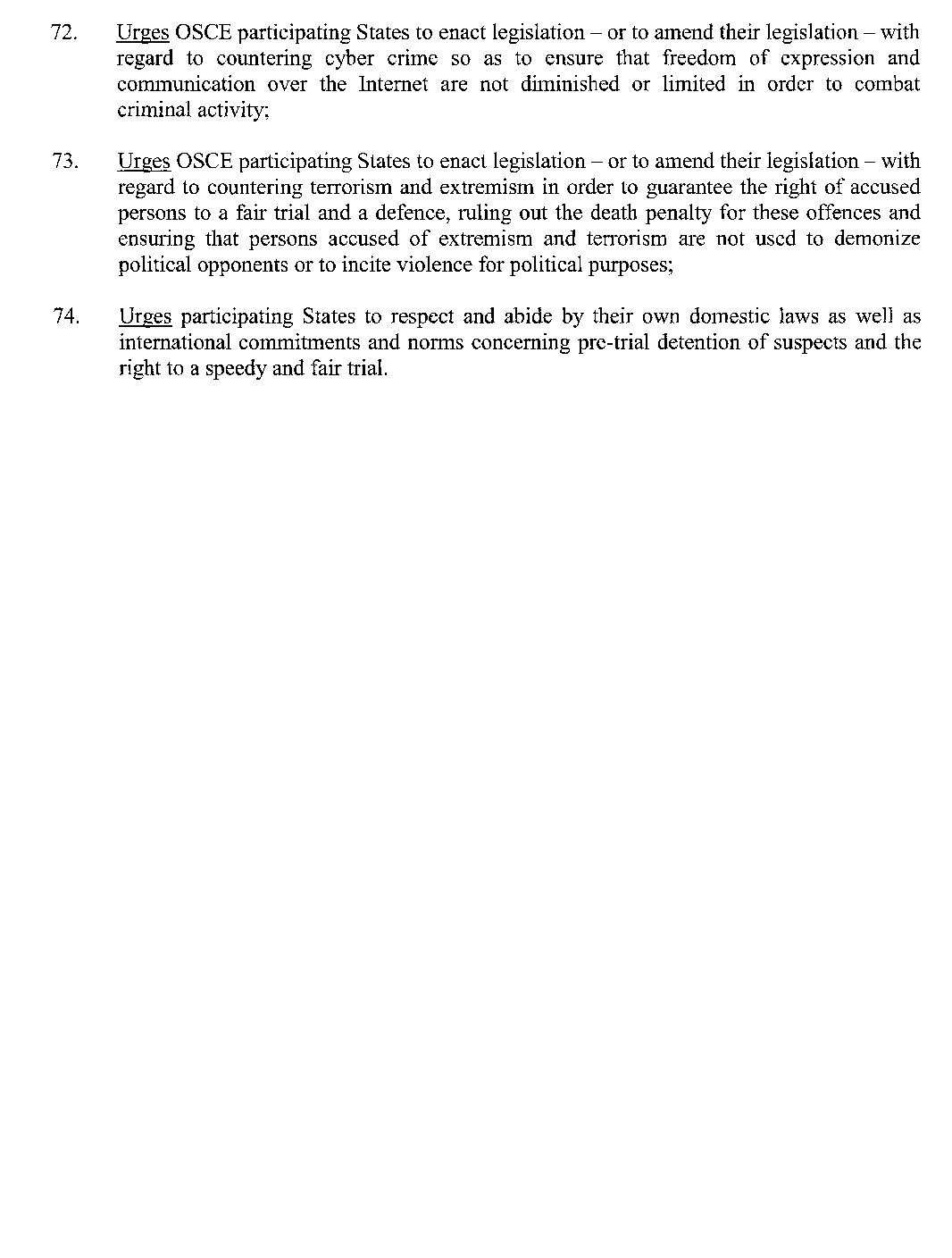 72. Urges OSCE participating States to enact legislation – or to amend their legislation – with regard to countering cyber crime so as to ensure that freedom of expression and communication over the Internet are not diminished or limited in order to combat criminal activity;

73. Urges OSCE participating States to enact legislation – or to amend their legislation – with regard to countering terrorism and extremism in order to guarantee the right of accused persons to a fair trial and a defence, ruling out the death penalty for these offences and ensuring that persons accused of extremism and terrorism are not used to demonize political opponents or to incite violence for political purposes;

74. Urges participating States to respect and abide by their own domestic laws as well as international commitments and norms concerning pre-trial detention of suspects and the right to a speedy and fair trial.